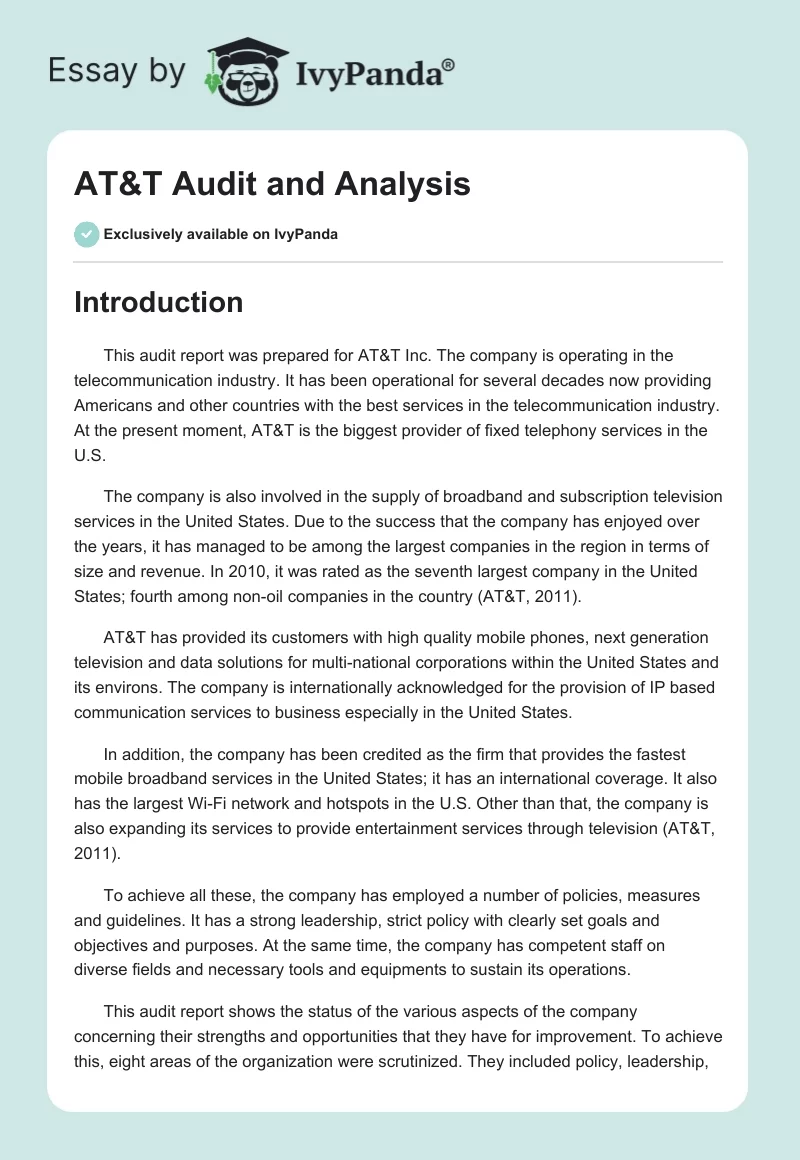 Essay by IvyPanda®

AT&T Audit and Analysis

Exclusively available on IvyPanda

Introduction

This audit report was prepared for AT&T Inc. The company is operating in the telecommunication industry. It has been operational for several decades now providing Americans and other countries with the best services in the telecommunication industry. At the present moment, AT&T is the biggest provider of fixed telephony services in the U.S.

The company is also involved in the supply of broadband and subscription television services in the United States. Due to the success that the company has enjoyed over the years, it has managed to be among the largest companies in the region in terms of size and revenue. In 2010, it was rated as the seventh largest company in the United States; fourth among non-oil companies in the country (AT&T, 2011).

AT&T has provided its customers with high quality mobile phones, next generation television and data solutions for multi-national corporations within the United States and its environs. The company is internationally acknowledged for the provision of IP based communication services to business especially in the United States.

In addition, the company has been credited as the firm that provides the fastest mobile broadband services in the United States; it has an international coverage. It also has the largest Wi-Fi network and hotspots in the U.S. Other than that, the company is also expanding its services to provide entertainment services through television (AT&T, 2011).

To achieve all these, the company has employed a number of policies, measures and guidelines. It has a strong leadership, strict policy with clearly set goals and objectives and purposes. At the same time, the company has competent staff on diverse fields and necessary tools and equipments to sustain its operations.

This audit report shows the status of the various aspects of the company concerning their strengths and opportunities that they have for improvement. To achieve this, eight areas of the organization were scrutinized. They included policy, leadership,